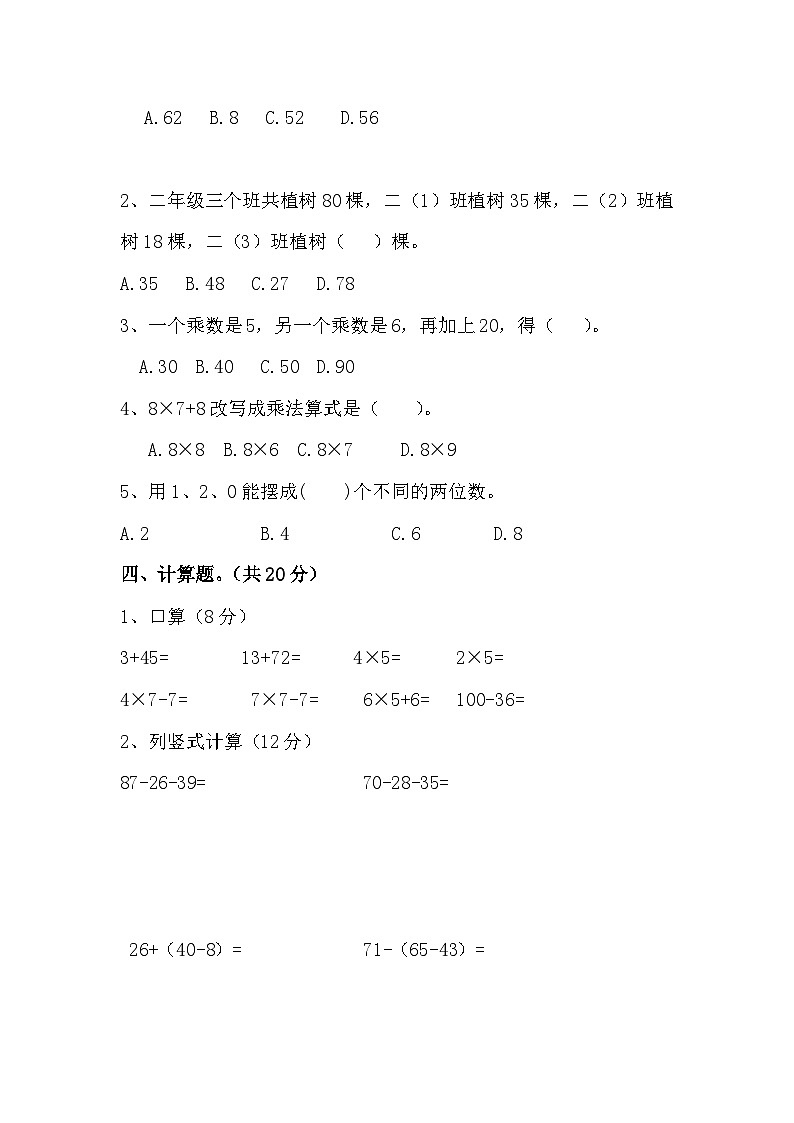 A.62　B.8　C.52　D.56

2、二年级三个班共植树80棵，二（1）班植树35棵，二（2）班植树18棵，二（3）班植树（　）棵。

A.35　B.48　C.27　D.78

3、一个乘数是5，另一个乘数是6，再加上20，得（　）。

A.30　B.40　C.50　D.90

4、$8\times7+8$改写成乘法算式是（　）。

A.$8\times8$　B.$8\times6$　C.$8\times7$　D.$8\times9$

5、用1、2、0能摆成(　)个不同的两位数。

A.2　B.4　C.6　D.8

四、计算题。(共20分)

1、口算（8分）

$3+45=$　$13+72=$　$4\times5=$　$2\times5=$

$4\times7-7=$　$7\times7-7=$　$6\times5+6=$　$100-36=$

2、列竖式计算（12分）

$87-26-39=$　$70-28-35=$

$26+（40-8）=$　$71-（65-43）=$